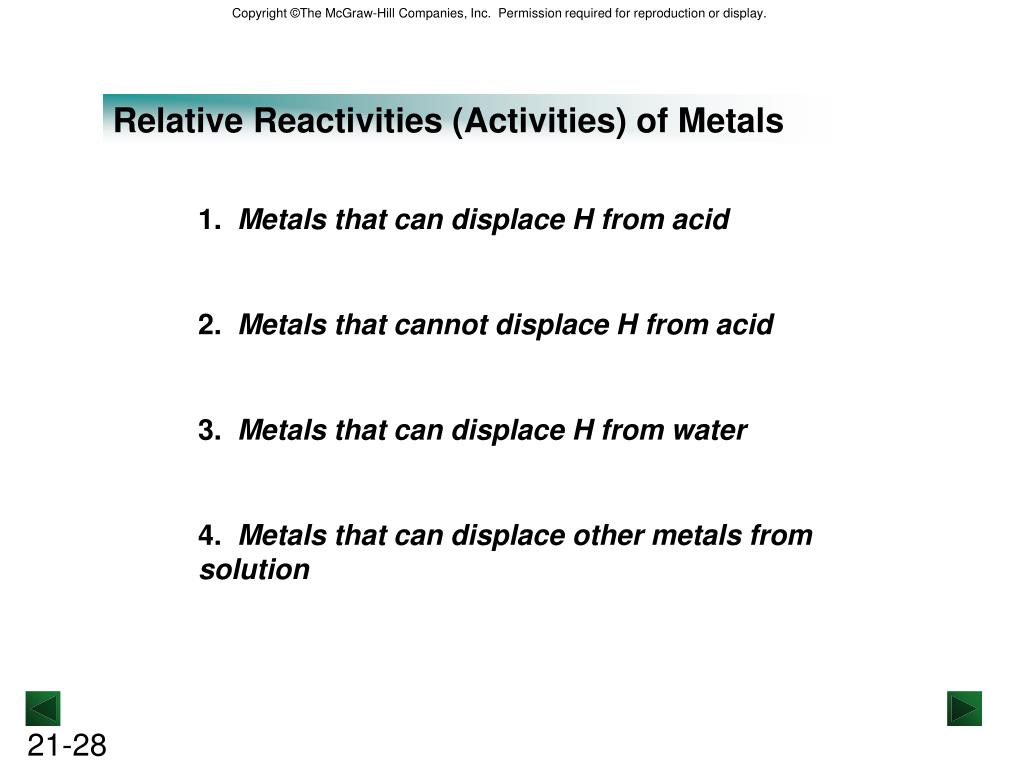 Copyright ©The McGraw-Hill Companies, Inc. Permission required for reproduction or display.

Relative Reactivities (Activities) of Metals

1. Metals that can displace H from acid

2. Metals that cannot displace H from acid

3. Metals that can displace H from water

4. Metals that can displace other metals from solution

21-28